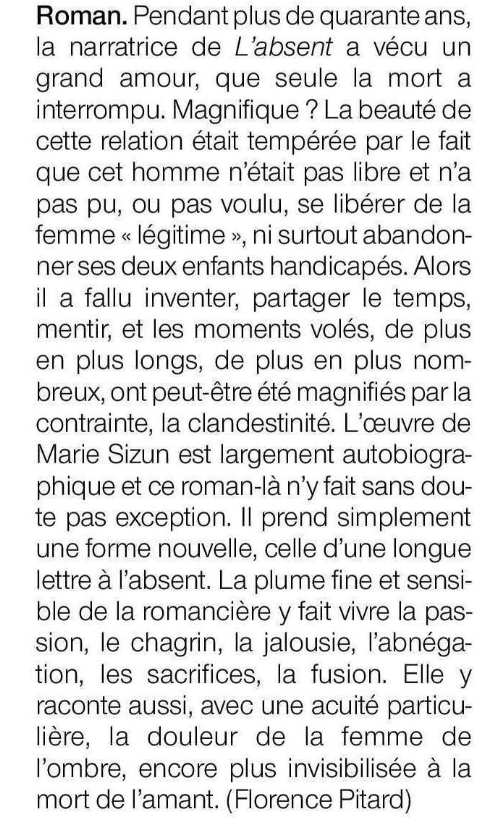 Roman. Pendant plus de quarante ans, la narratrice de L'absent a vécu un grand amour, que seule la mort a interrompu. Magnifique ? La beauté de cette relation était tempérée par le fait que cet homme n'était pas libre et n'a pas pu, ou pas voulu, se libérer de la femme « légitime », ni surtout abandonner ses deux enfants handicapés. Alors il a fallu inventer, partager le temps, mentir, et les moments volés, de plus en plus longs, de plus en plus nombreux, ont peut-être été magnifiés par la contrainte, la clandestinité. L'œuvre de Marie Sizun est largement autobiographique et ce roman-là n'y fait sans doute pas exception. Il prend simplement une forme nouvelle, celle d'une longue lettre à l'absent. La plume fine et sensible de la romancière y fait vivre la passion, le chagrin, la jalousie, l'abnégation, les sacrifices, la fusion. Elle y raconte aussi, avec une acuité particulière, la douleur de la femme de l'ombre, encore plus invisibilisée à la mort de l'amant. (Florence Pitard)